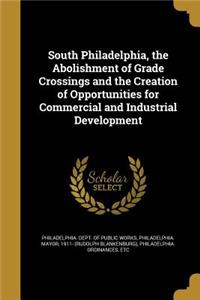 South Philadelphia, the Abolishment of Grade Crossings and the Creation of Opportunities for Commercial and Industrial Development

Scholar SELECT

PHILADELPHIA. DEPT. OF PUBLIC WORKS, PHILADELPHIA. MAYOR, 1911- (RUDOLPH BLANKENBURG), PHILADELPHIA. ORDINANCES, ETC